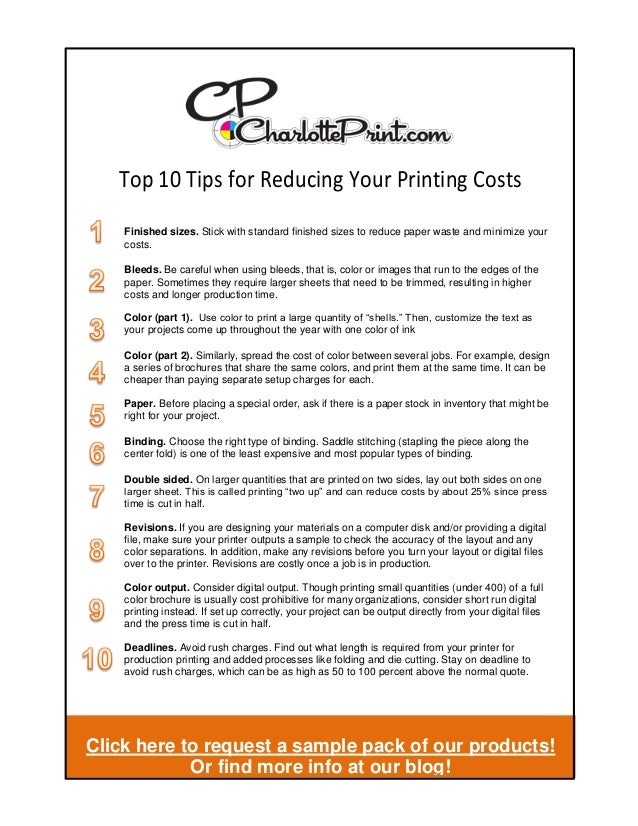 CP
CharlottePrint.com

Top 10 Tips for Reducing Your Printing Costs

1 **Finished sizes.** Stick with standard finished sizes to reduce paper waste and minimize your costs.

2 **Bleeds.** Be careful when using bleeds, that is, color or images that run to the edges of the paper. Sometimes they require larger sheets that need to be trimmed, resulting in higher costs and longer production time.

3 **Color (part 1).** Use color to print a large quantity of "shells." Then, customize the text as your projects come up throughout the year with one color of ink

4 **Color (part 2).** Similarly, spread the cost of color between several jobs. For example, design a series of brochures that share the same colors, and print them at the same time. It can be cheaper than paying separate setup charges for each.

5 **Paper.** Before placing a special order, ask if there is a paper stock in inventory that might be right for your project.

6 **Binding.** Choose the right type of binding. Saddle stitching (stapling the piece along the center fold) is one of the least expensive and most popular types of binding.

7 **Double sided.** On larger quantities that are printed on two sides, lay out both sides on one larger sheet. This is called printing "two up" and can reduce costs by about 25% since press time is cut in half.

8 **Revisions.** If you are designing your materials on a computer disk and/or providing a digital file, make sure your printer outputs a sample to check the accuracy of the layout and any color separations. In addition, make any revisions before you turn your layout or digital files over to the printer. Revisions are costly once a job is in production.

9 **Color output.** Consider digital output. Though printing small quantities (under 400) of a full color brochure is usually cost prohibitive for many organizations, consider short run digital printing instead. If set up correctly, your project can be output directly from your digital files and the press time is cut in half.

10 **Deadlines.** Avoid rush charges. Find out what length is required from your printer for production printing and added processes like folding and die cutting. Stay on deadline to avoid rush charges, which can be as high as 50 to 100 percent above the normal quote.

Click here to request a sample pack of our products!
Or find more info at our blog!